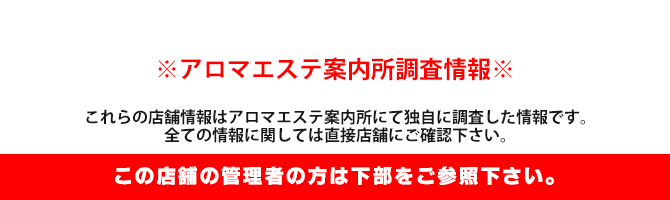 ※アロマエステ案内所調査情報※

これらの店舗情報はアロマエステ案内所にて独自に調査した情報です。
全ての情報に関しては直接店舗にご確認下さい。

この店舗の管理者の方は下部をご参照下さい。